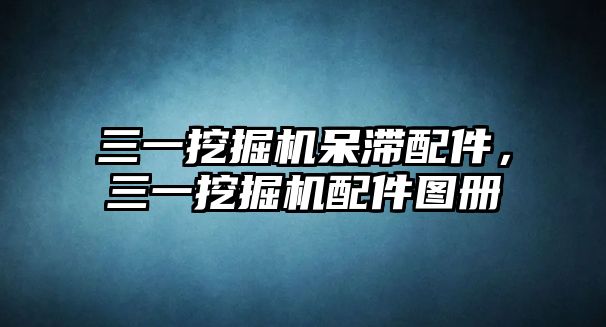 三一挖掘机呆滞配件，三一挖掘机配件图册